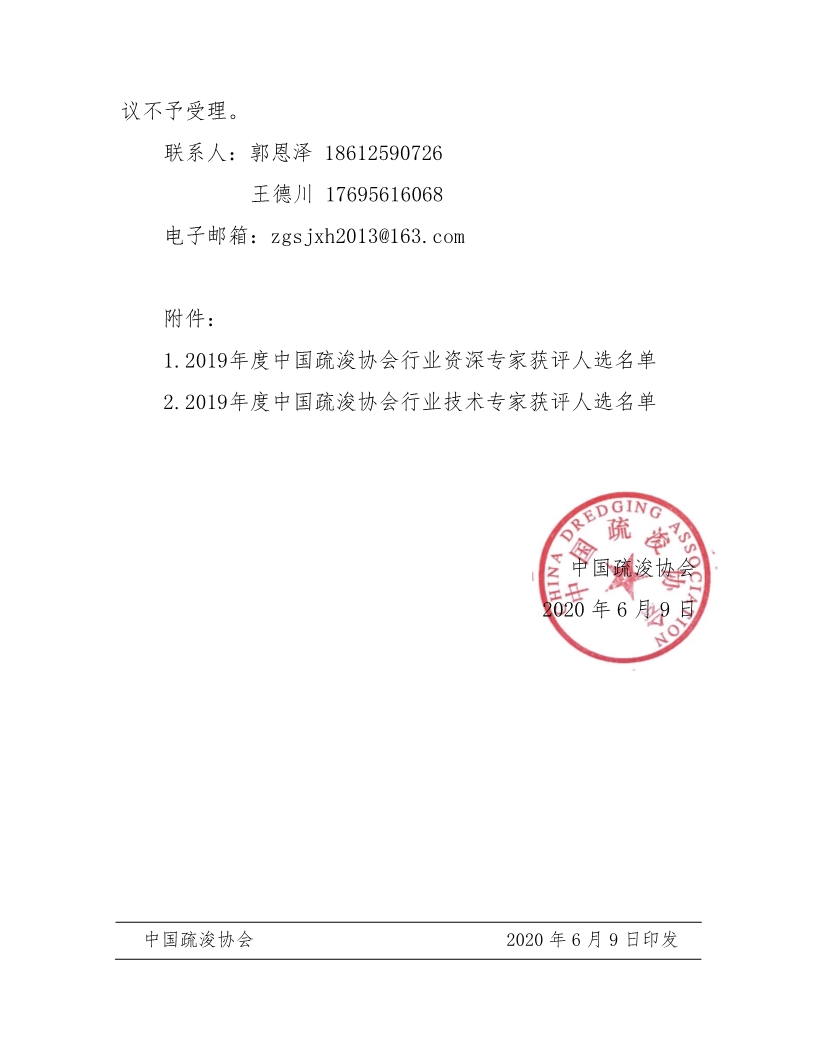 议不予受理。

联系人：郭恩泽 18612590726

王德川 17695616068

电子邮箱：zgsjxh2013@163.com

附件：

1.2019年度中国疏浚协会行业资深专家获评人选名单

2.2019年度中国疏浚协会行业技术专家获评人选名单

CHINA DREDGING ASSOCIATION 中国疏浚协会

中国疏浚协会

2020 年 6 月 9 日

中国疏浚协会 2020 年 6 月 9 日印发